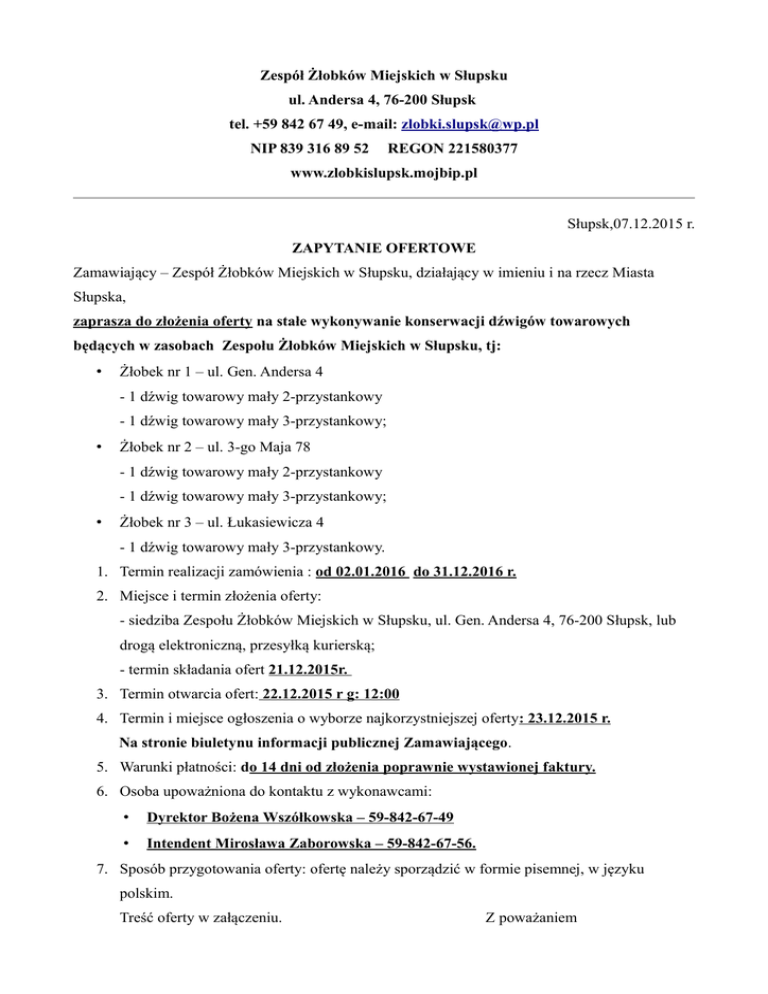 Zespół Żłobków Miejskich w Słupsku
ul. Andersa 4, 76-200 Słupsk
tel. +59 842 67 49, e-mail: zlobki.slupsk@wp.pl
NIP 839 316 89 52 REGON 221580377
www.zlobkislupsk.mojbip.pl

Słupsk,07.12.2015 r.

ZAPYTANIE OFERTOWE

Zamawiający – Zespół Żłobków Miejskich w Słupsku, działający w imieniu i na rzecz Miasta Słupska,

zaprasza do złożenia oferty na stałe wykonywanie konserwacji dźwigów towarowych będących w zasobach Zespołu Żłobków Miejskich w Słupsku, tj:

• Żłobek nr 1 – ul. Gen. Andersa 4
- 1 dźwig towarowy mały 2-przystankowy
- 1 dźwig towarowy mały 3-przystankowy;

• Żłobek nr 2 – ul. 3-go Maja 78
- 1 dźwig towarowy mały 2-przystankowy
- 1 dźwig towarowy mały 3-przystankowy;

• Żłobek nr 3 – ul. Łukasiewicza 4
- 1 dźwig towarowy mały 3-przystankowy.

1. Termin realizacji zamówienia : od 02.01.2016 do 31.12.2016 r.
2. Miejsce i termin złożenia oferty:
- siedziba Zespołu Żłobków Miejskich w Słupsku, ul. Gen. Andersa 4, 76-200 Słupsk, lub drogą elektroniczną, przesyłką kurierską;
- termin składania ofert 21.12.2015r.
3. Termin otwarcia ofert: 22.12.2015 r g: 12:00
4. Termin i miejsce ogłoszenia o wyborze najkorzystniejszej oferty: 23.12.2015 r.
Na stronie biuletynu informacji publicznej Zamawiającego.
5. Warunki płatności: do 14 dni od złożenia poprawnie wystawionej faktury.
6. Osoba upoważniona do kontaktu z wykonawcami:
• Dyrektor Bożena Wszółkowska – 59-842-67-49
• Intendent Mirosława Zaborowska – 59-842-67-56.
7. Sposób przygotowania oferty: ofertę należy sporządzić w formie pisemnej, w języku polskim.
Treść oferty w załączeniu. Z poważaniem